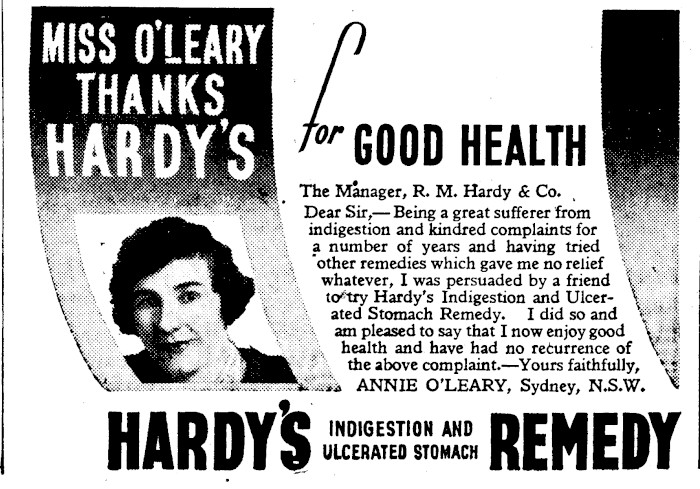 MISS O'LEARY
THANKS
HARDY'S

for GOOD HEALTH

The Manager, R. M. Hardy & Co.

Dear Sir,— Being a great sufferer from indigestion and kindred complaints for a number of years and having tried other remedies which gave me no relief whatever, I was persuaded by a friend to try Hardy's Indigestion and Ulcerated Stomach Remedy. I did so and am pleased to say that I now enjoy good health and have had no recurrence of the above complaint.—Yours faithfully,

ANNIE O'LEARY, Sydney, N.S.W.

HARDY'S INDIGESTION AND ULCERATED STOMACH REMEDY